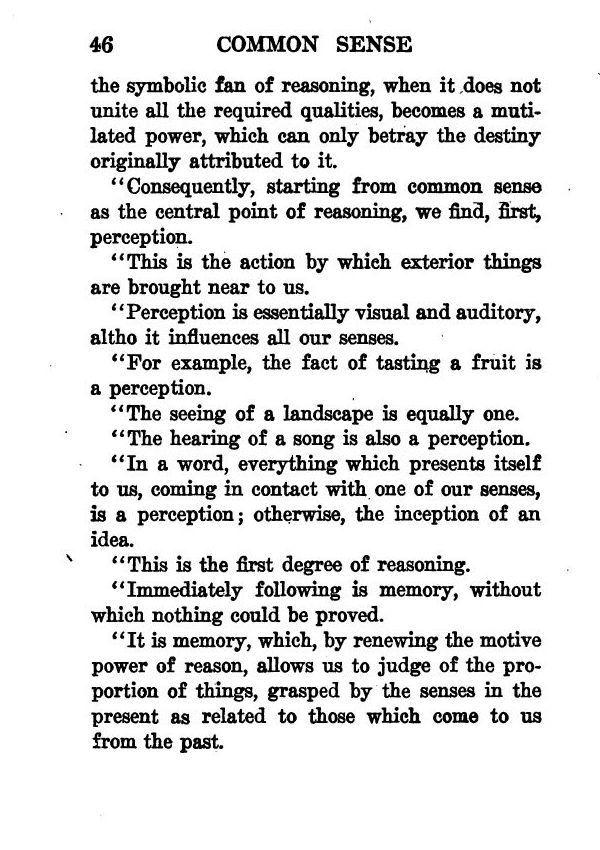 46 COMMON SENSE

the symbolic fan of reasoning, when it does not unite all the required qualities, becomes a mutilated power, which can only betray the destiny originally attributed to it.

"Consequently, starting from common sense as the central point of reasoning, we find, first, perception.

"This is the action by which exterior things are brought near to us.

"Perception is essentially visual and auditory, altho it influences all our senses.

"For example, the fact of tasting a fruit is a perception.

"The seeing of a landscape is equally one.

"The hearing of a song is also a perception.

"In a word, everything which presents itself to us, coming in contact with one of our senses, is a perception; otherwise, the inception of an idea.

"This is the first degree of reasoning.

"Immediately following is memory, without which nothing could be proved.

"It is memory, which, by renewing the motive power of reason, allows us to judge of the proportion of things, grasped by the senses in the present as related to those which come to us from the past.